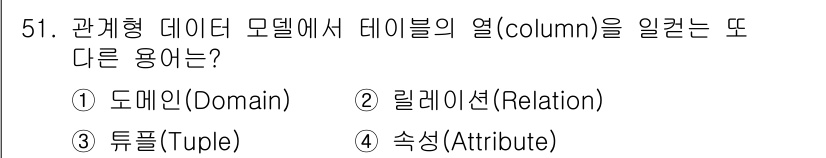 51. 관계형 데이터 모델에서 테이블의 열(column)을 일컫는 또 다른 용어는?

① 도메인(Domain)
② 릴레이션(Relation)
③ 튜플(Tuple)
④ 속성(Attribute)